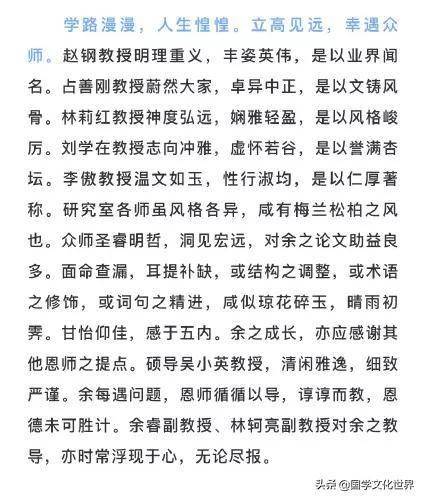 学路漫漫，人生惶惶。立高见远，幸遇众师。赵钢教授明理重义，丰姿英伟，是以业界闻名。占善刚教授蔚然大家，卓异中正，是以文铸风骨。林莉红教授神度弘远，娴雅轻盈，是以风格峻厉。刘学在教授志向冲雅，虚怀若谷，是以誉满杏坛。李傲教授温文如玉，性行淑均，是以仁厚著称。研究室各师虽风格各异，咸有梅兰松柏之风也。众师圣睿明哲，洞见宏远，对余之论文助益良多。面命查漏，耳提补缺，或结构之调整，或术语之修饰，或词句之精进，咸似琼花碎玉，晴雨初霁。甘怡仰佳，感于五内。余之成长，亦应感谢其他恩师之提点。硕导吴小英教授，清闲雅逸，细致严谨。余每遇问题，恩师循循以导，谆谆而教，恩德未可胜计。余睿副教授、林轲亮副教授对余之教导，亦时常浮现于心，无论尽报。

头条 @国学文化世界